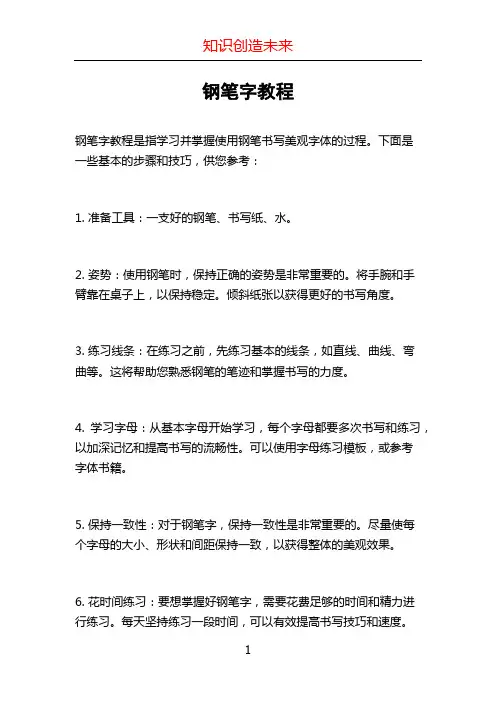 知识创造未来

钢笔字教程

钢笔字教程是指学习并掌握使用钢笔书写美观字体的过程。下面是一些基本的步骤和技巧，供您参考：

1. 准备工具：一支好的钢笔、书写纸、水。

2. 姿势：使用钢笔时，保持正确的姿势是非常重要的。将手腕和手臂靠在桌子上，以保持稳定。倾斜纸张以获得更好的书写角度。

3. 练习线条：在练习之前，先练习基本的线条，如直线、曲线、弯曲等。这将帮助您熟悉钢笔的笔迹和掌握书写的力度。

4. 学习字母：从基本字母开始学习，每个字母都要多次书写和练习，以加深记忆和提高书写的流畅性。可以使用字母练习模板，或参考字体书籍。

5. 保持一致性：对于钢笔字，保持一致性是非常重要的。尽量使每个字母的大小、形状和间距保持一致，以获得整体的美观效果。

6. 花时间练习：要想掌握好钢笔字，需要花费足够的时间和精力进行练习。每天坚持练习一段时间，可以有效提高书写技巧和速度。

1